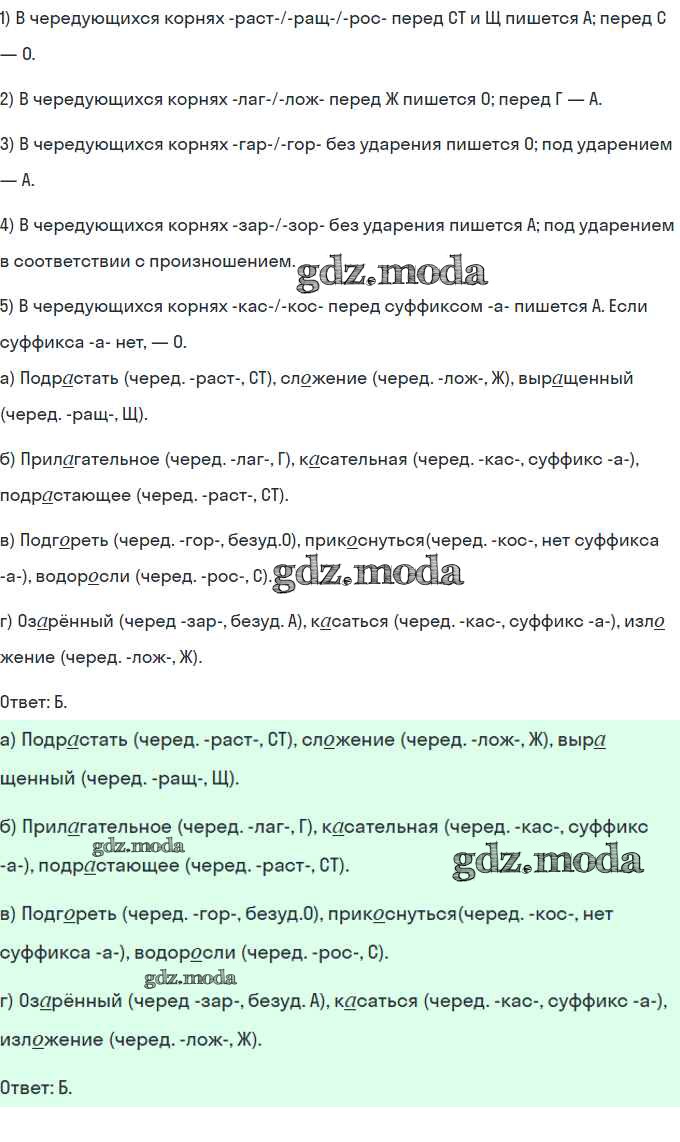 1) В чередующихся корнях -раст-/-ращ-/-рос- перед СТ и Щ пишется А; перед С — О.

2) В чередующихся корнях -лаг-/-лож- перед Ж пишется О; перед Г — А.

3) В чередующихся корнях -гар-/-гор- без ударения пишется О; под ударением — А.

4) В чередующихся корнях -зар-/-зор- без ударения пишется А; под ударением в соответствии с произношением. gdz.moda

5) В чередующихся корнях -кас-/-кос- перед суффиксом -а- пишется А. Если суффикса -а- нет, — О.

а) Подрастать (черед. -раст-, СТ), сложение (черед. -лож-, Ж), выращенный (черед. -ращ-, Щ).

б) Прилагательное (черед. -лаг-, Г), касательная (черед. -кас-, суффикс -а-), подрастающее (черед. -раст-, СТ).

в) Подгореть (черед. -гор-, безуд.О), прикоснуться(черед. -кос-, нет суффикса -а-), водоросли (черед. -рос-, С). gdz.moda

г) Озарённый (черед -зар-, безуд. А), касаться (черед. -кас-, суффикс -а-), изложение (черед. -лож-, Ж).

Ответ: Б.

а) Подрастать (черед. -раст-, СТ), сложение (черед. -лож-, Ж), выращенный (черед. -ращ-, Щ).

б) Прилагательное (черед. -лаг-, Г), касательная (черед. -кас-, суффикс -а-), подрастающее (черед. -раст-, СТ). gdz.moda gdz.moda

в) Подгореть (черед. -гор-, безуд.О), прикоснуться(черед. -кос-, нет суффикса -а-), водоросли (черед. -рос-, С).

gdz.moda
г) Озарённый (черед -зар-, безуд. А), касаться (черед. -кас-, суффикс -а-), изложение (черед. -лож-, Ж).

Ответ: Б.